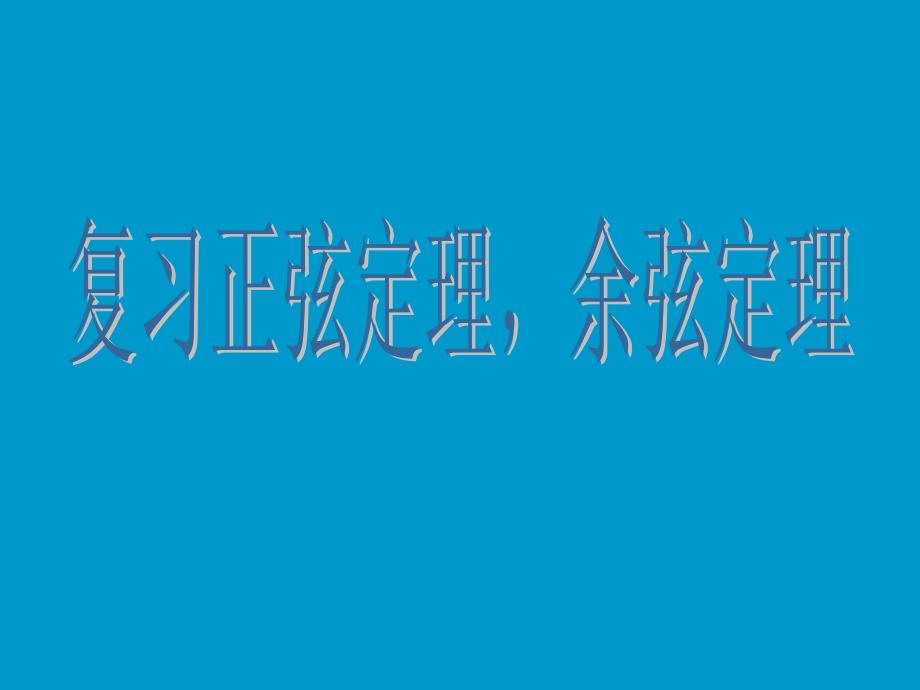 复习正弦定理，余弦定理